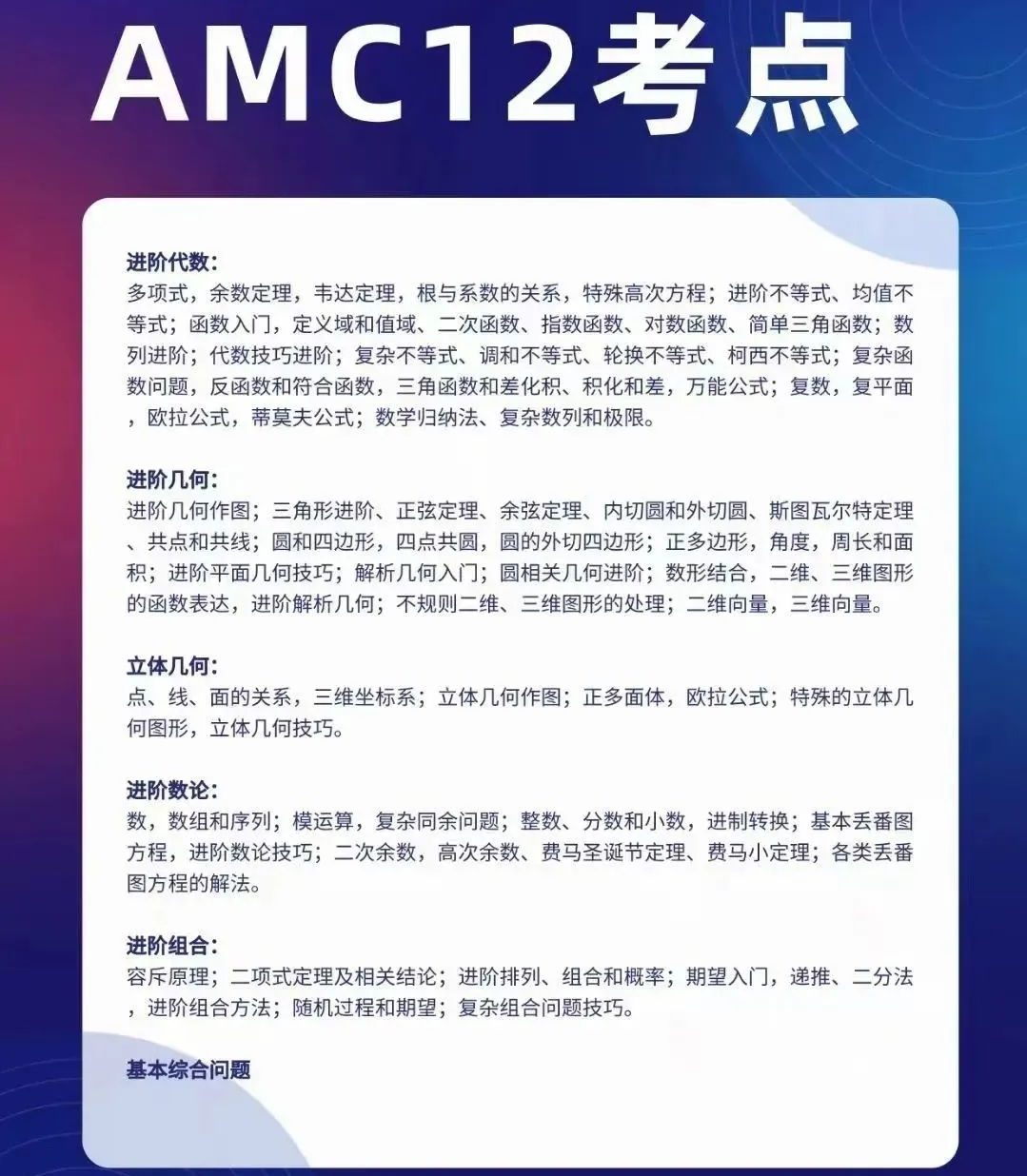 AMC12考点

进阶代数：
多项式，余数定理，韦达定理，根与系数的关系，特殊高次方程；进阶不等式、均值不等式；函数入门，定义域和值域、二次函数、指数函数、对数函数、简单三角函数；数列进阶；代数技巧进阶；复杂不等式、调和不等式、轮换不等式、柯西不等式；复杂函数问题，反函数和符合函数，三角函数和差化积、积化和差，万能公式；复数，复平面，欧拉公式，蒂莫夫公式；数学归纳法、复杂数列和极限。

进阶几何：
进阶几何作图；三角形进阶、正弦定理、余弦定理、内切圆和外切圆、斯图瓦尔特定理、共点和共线；圆和四边形，四点共圆，圆的外切四边形；正多边形，角度，周长和面积；进阶平面几何技巧；解析几何入门；圆相关几何进阶；数形结合，二维、三维图形的函数表达，进阶解析几何；不规则二维、三维图形的处理；二维向量，三维向量。

立体几何：
点、线、面的关系，三维坐标系；立体几何作图；正多面体，欧拉公式；特殊的立体几何图形，立体几何技巧。

进阶数论：
数，数组和序列；模运算，复杂同余问题；整数、分数和小数，进制转换；基本丢番图方程，进阶数论技巧；二次余数，高次余数、费马圣诞节定理、费马小定理；各类丢番图方程的解法。

进阶组合：
容斥原理；二项式定理及相关结论；进阶排列、组合和概率；期望入门，递推、二分法，进阶组合方法；随机过程和期望；复杂组合问题技巧。

基本综合问题